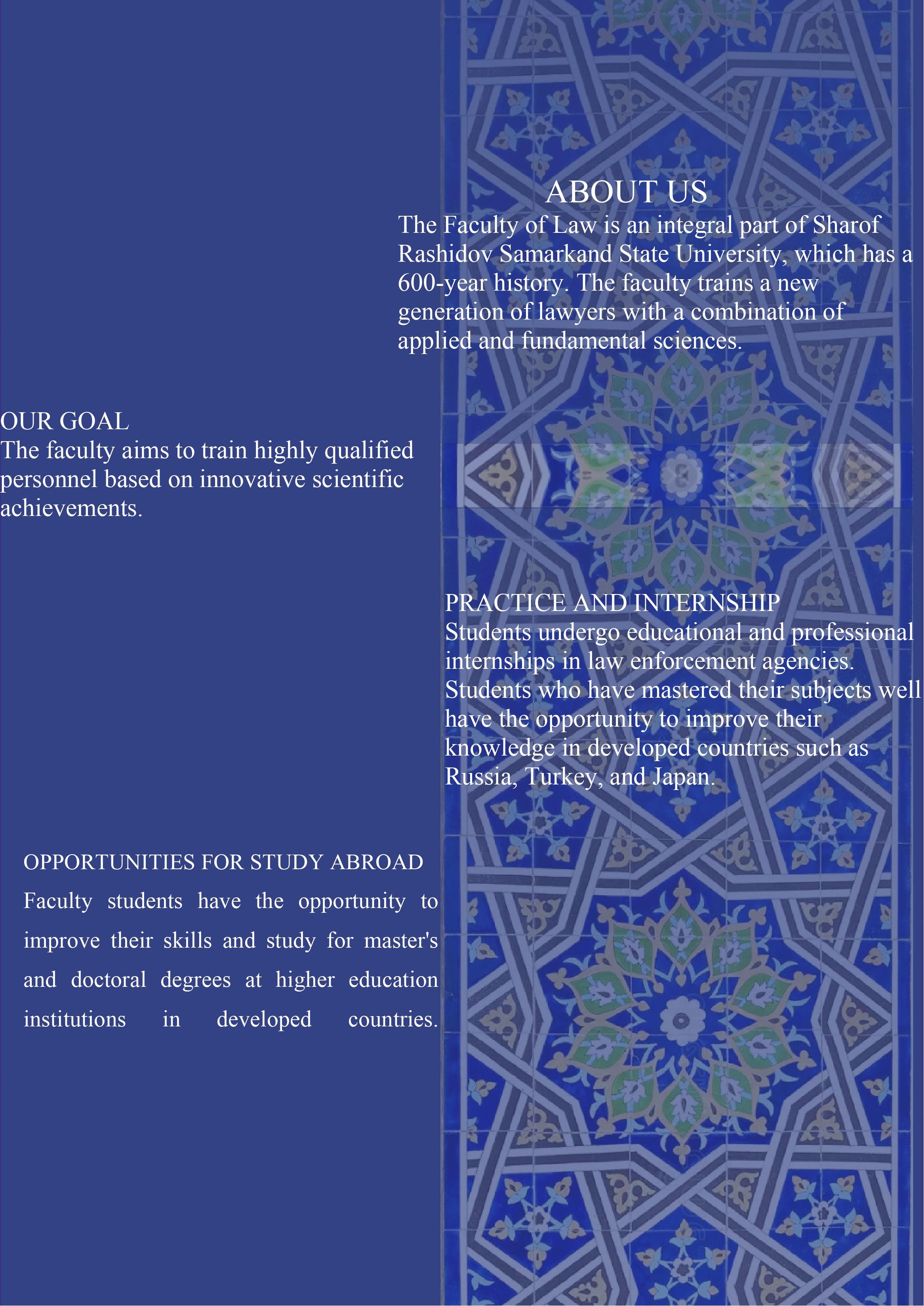 ABOUT US

The Faculty of Law is an integral part of Sharof Rashidov Samarkand State University, which has a 600-year history. The faculty trains a new generation of lawyers with a combination of applied and fundamental sciences.

OUR GOAL

The faculty aims to train highly qualified personnel based on innovative scientific achievements.

PRACTICE AND INTERNSHIP

Students undergo educational and professional internships in law enforcement agencies. Students who have mastered their subjects well have the opportunity to improve their knowledge in developed countries such as Russia, Turkey, and Japan.

OPPORTUNITIES FOR STUDY ABROAD

Faculty students have the opportunity to improve their skills and study for master's and doctoral degrees at higher education institutions in developed countries.